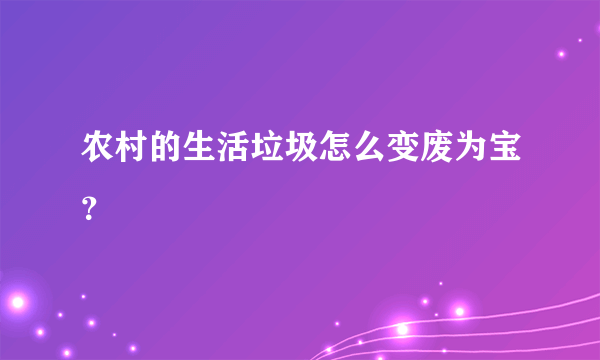 农村的生活垃圾怎么变废为宝?